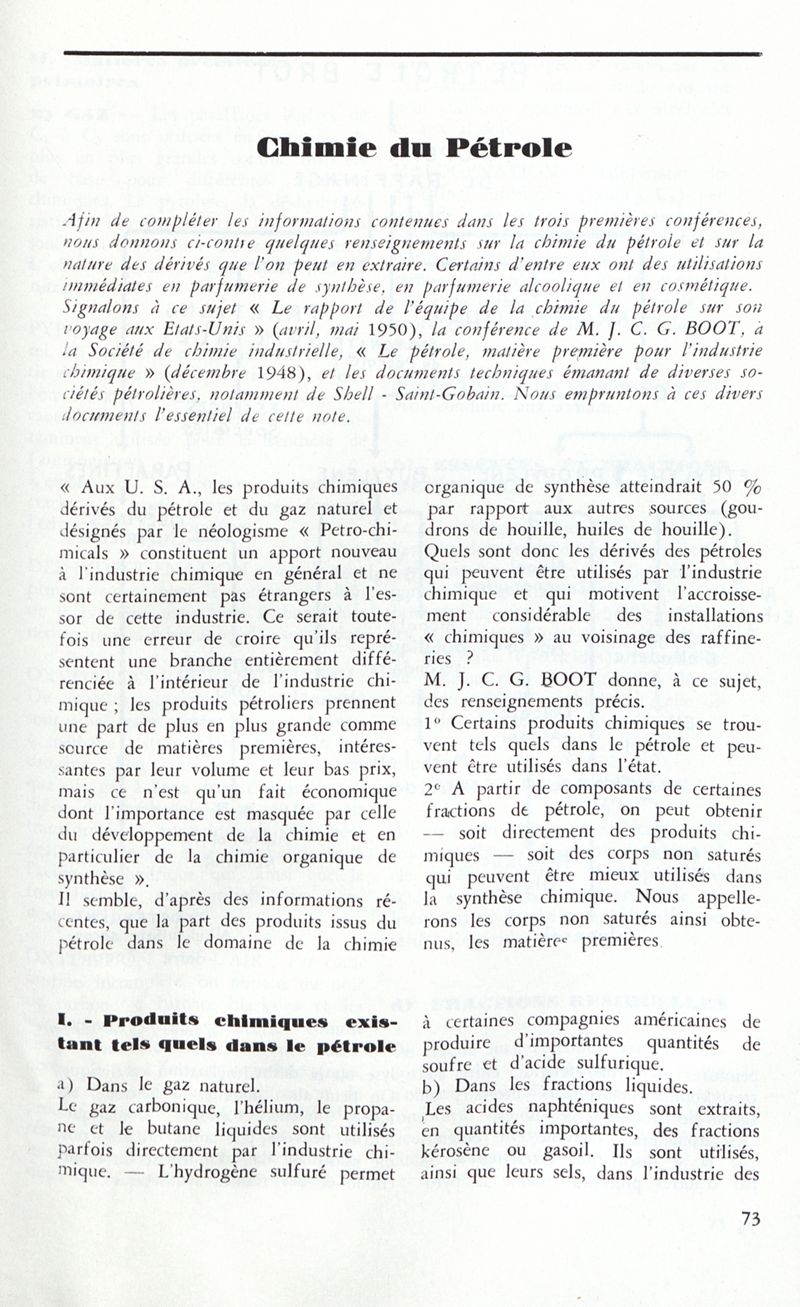 Chimie du Pétrole

Afin de compléter les informations contenues dans les trois premières conférences, nous donnons ci-contre quelques renseignements sur la chimie du pétrole et sur la nature des dérivés que l'on peut en extraire. Certains d'entre eux ont des utilisations immédiates en parfumerie de synthèse, en parfumerie alcoolique et en cosmétique. Signalons à ce sujet « Le rapport de l'équipe de la chimie du pétrole sur son voyage aux Etats-Unis » (avril, mai 1950), la conférence de M. J. C. G. BOOT, à la Société de chimie industrielle, « Le pétrole, matière première pour l'industrie chimique » (décembre 1948), et les documents techniques émanant de diverses sociétés pétrolières, notamment de Shell - Saint-Gobain. Nous empruntons à ces divers documents l'essentiel de cette note.

« Aux U. S. A., les produits chimiques dérivés du pétrole et du gaz naturel et désignés par le néologisme « Petro-chimicals » constituent un apport nouveau à l'industrie chimique en général et ne sont certainement pas étrangers à l'essor de cette industrie. Ce serait toutefois une erreur de croire qu'ils représentent une branche entièrement différenciée à l'intérieur de l'industrie chimique ; les produits pétroliers prennent une part de plus en plus grande comme source de matières premières, intéressantes par leur volume et leur bas prix, mais ce n'est qu'un fait économique dont l'importance est masquée par celle du développement de la chimie et en particulier de la chimie organique de synthèse ».
Il semble, d'après des informations récentes, que la part des produits issus du pétrole dans le domaine de la chimie organique de synthèse atteindrait 50 % par rapport aux autres sources (goudrons de houille, huiles de houille).
Quels sont donc les dérivés des pétroles qui peuvent être utilisés par l'industrie chimique et qui motivent l'accroissement considérable des installations « chimiques » au voisinage des raffineries ?
M. J. C. G. BOOT donne, à ce sujet, des renseignements précis.
1° Certains produits chimiques se trouvent tels quels dans le pétrole et peuvent être utilisés dans l'état.
2° A partir de composants de certaines fractions de pétrole, on peut obtenir — soit directement des produits chimiques — soit des corps non saturés qui peuvent être mieux utilisés dans la synthèse chimique. Nous appellerons les corps non saturés ainsi obtenus, les matières premières.

I. - Produits chimiques existant tels quels dans le pétrole

a) Dans le gaz naturel.
Le gaz carbonique, l'hélium, le propane et le butane liquides sont utilisés parfois directement par l'industrie chimique. — L'hydrogène sulfuré permet à certaines compagnies américaines de produire d'importantes quantités de soufre et d'acide sulfurique.
b) Dans les fractions liquides.
Les acides naphténiques sont extraits, en quantités importantes, des fractions kérosène ou gasoil. Ils sont utilisés, ainsi que leurs sels, dans l'industrie des

73